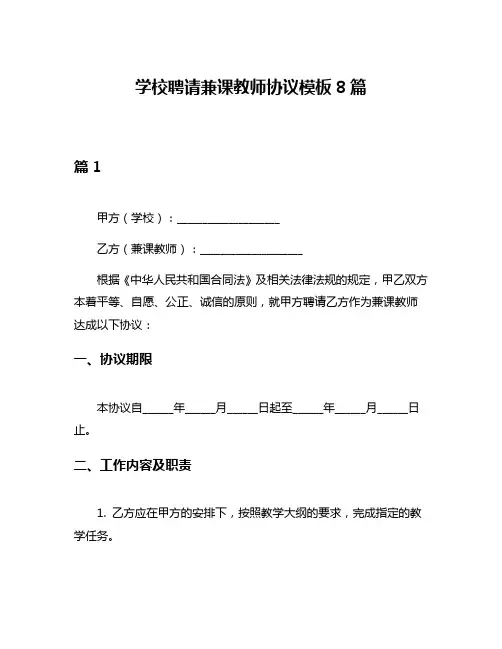 学校聘请兼课教师协议模板 8 篇

篇 1

甲方（学校）：__________________

乙方（兼课教师）：__________________

根据《中华人民共和国合同法》及相关法律法规的规定，甲乙双方本着平等、自愿、公正、诚信的原则，就甲方聘请乙方作为兼课教师达成以下协议：

一、协议期限

本协议自_____年_____月_____日起至_____年_____月_____日止。

二、工作内容及职责

1. 乙方应在甲方的安排下，按照教学大纲的要求，完成指定的教学任务。